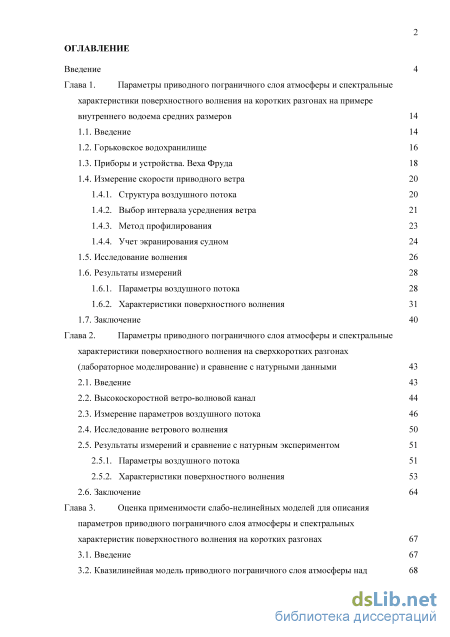 2

ОГЛАВЛЕНИЕ

Введение 4

Глава 1. Параметры приводного пограничного слоя атмосферы и спектральные характеристики поверхностного волнения на коротких разгонах на примере внутреннего водоема средних размеров 14

1.1. Введение 14

1.2. Горьковское водохранилище 16

1.3. Приборы и устройства. Веха Фруда 18

1.4. Измерение скорости приводного ветра 20

1.4.1. Структура воздушного потока 20

1.4.2. Выбор интервала усреднения ветра 21

1.4.3. Метод профилирования 23

1.4.4. Учет экранирования судном 24

1.5. Исследование волнения 26

1.6. Результаты измерений 28

1.6.1. Параметры воздушного потока 28

1.6.2. Характеристики поверхностного волнения 31

1.7. Заключение 40

Глава 2. Параметры приводного пограничного слоя атмосферы и спектральные характеристики поверхностного волнения на сверхкоротких разгонах (лабораторное моделирование) и сравнение с натурными данными 43

2.1. Введение 43

2.2. Высокоскоростной ветро-волновой канал 44

2.3. Измерение параметров воздушного потока 46

2.4. Исследование ветрового волнения 50

2.5. Результаты измерений и сравнение с натурным экспериментом 51

2.5.1. Параметры воздушного потока 51

2.5.2. Характеристики поверхностного волнения 53

2.6. Заключение 64

Глава 3. Оценка применимости слабо-нелинейных моделей для описания параметров приводного пограничного слоя атмосферы и спектральных характеристик поверхностного волнения на коротких разгонах 67

3.1. Введение 67

3.2. Квазилинейная модель приводного пограничного слоя атмосферы над 68

dsLib.net
библиотека диссертаций